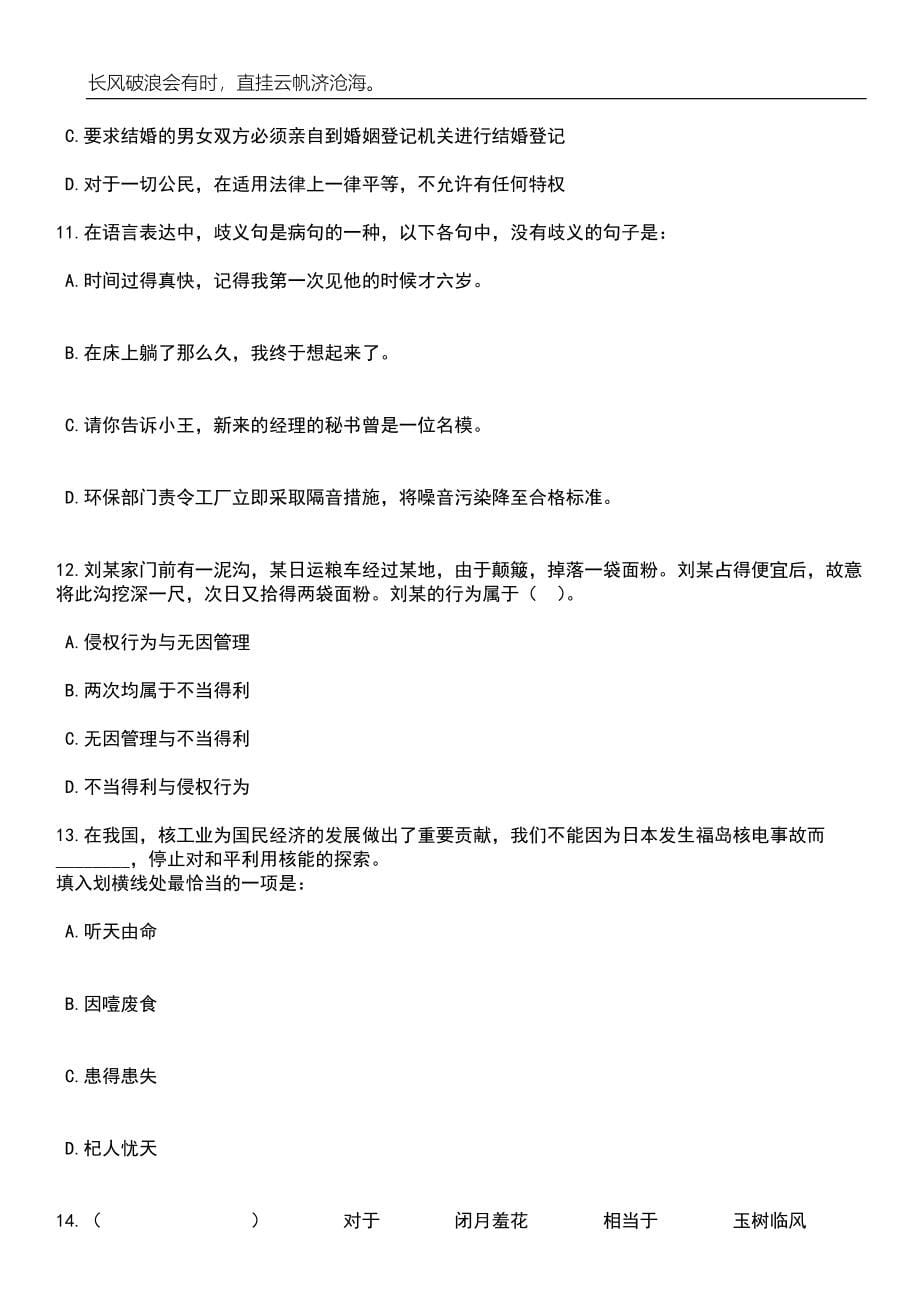 长风破浪会有时，直挂云帆济沧海。

C.要求结婚的男女双方必须亲自到婚姻登记机关进行结婚登记

D.对于一切公民，在适用法律上一律平等，不允许有任何特权

11.在语言表达中，歧义句是病句的一种，以下各句中，没有歧义的句子是：

A.时间过得真快，记得我第一次见他的时候才六岁。

B.在床上躺了那么久，我终于想起来了。

C.请你告诉小王，新来的经理的秘书曾是一位名模。

D.环保部门责令工厂立即采取隔音措施，将噪音污染降至合格标准。

12.刘某家门前有一泥沟，某日运粮车经过某地，由于颠簸，掉落一袋面粉。刘某占得便宜后，故意将此沟挖深一尺，次日又拾得两袋面粉。刘某的行为属于（　）。

A.侵权行为与无因管理

B.两次均属于不当得利

C.无因管理与不当得利

D.不当得利与侵权行为

13.在我国，核工业为国民经济的发展做出了重要贡献，我们不能因为日本发生福岛核电事故而________，停止对和平利用核能的探索。
填入划横线处最恰当的一项是：

A.听天由命

B.因噎废食

C.患得患失

D.杞人忧天

14.（　　　　　　）　对于　闭月羞花　相当于　玉树临风